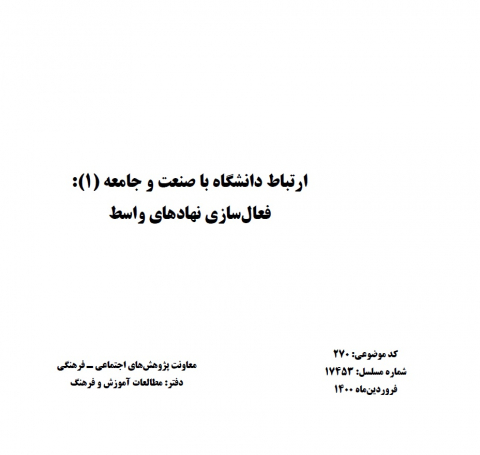 ارتباط دانشگاه با صنعت و جامعه (۱):
فعال‌سازی نهادهای واسط

کد موضوعی: ۲۷۰
شماره مسلسل: ۱۷۴۵۳
فروردین‌ماه ۱۴۰۰

معاونت پژوهش‌های اجتماعی ـ فرهنگی
دفتر: مطالعات آموزش و فرهنگ